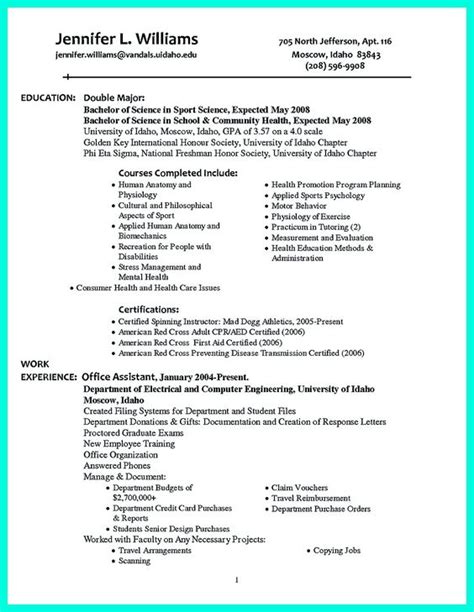 Jennifer L. Williams
jennifer.williams@vandals.uidaho.edu

705 North Jefferson, Apt. 116
Moscow, Idaho 83843
(208) 596-9908

EDUCATION: Double Major:
Bachelor of Science in Sport Science, Expected May 2008
Bachelor of Science in School & Community Health, Expected May 2008
University of Idaho, Moscow, Idaho, GPA of 3.57 on a 4.0 scale
Golden Key International Honour Society, University of Idaho Chapter
Phi Eta Sigma, National Freshman Honor Society, University of Idaho Chapter

Courses Completed Include:
• Human Anatomy and Physiology
• Cultural and Philosophical Aspects of Sport
• Applied Human Anatomy and Biomechanics
• Recreation for People with Disabilities
• Stress Management and Mental Health
• Consumer Health and Health Care Issues

• Health Promotion Program Planning
• Applied Sports Psychology
• Motor Behavior
• Physiology of Exercise
• Practicum in Tutoring (2)
• Measurement and Evaluation
• Health Education Methods & Administration

Certifications:
• Certified Spinning Instructor: Mad Dogg Athletics, 2005-Present
• American Red Cross Adult CPR/AED Certified (2006)
• American Red Cross First Aid Certified (2006)
• American Red Cross Preventing Disease Transmission Certified (2006)

WORK
EXPERIENCE: Office Assistant, January 2004-Present.
Department of Electrical and Computer Engineering, University of Idaho
Moscow, Idaho
Created Filing Systems for Department and Student Files
Department Donations & Gifts: Documentation and Creation of Response Letters
Proctored Graduate Exams
New Employee Training
Office Organization
Answered Phones
Manage & Document:
• Department Budgets of $2,700,000+
• Department Credit Card Purchases & Reports
• Students Senior Design Purchases

• Claim Vouchers
• Travel Reimbursement
• Department Purchase Orders

Worked with Faculty on Any Necessary Projects:
• Travel Arrangements
• Scanning

• Copying Jobs

1